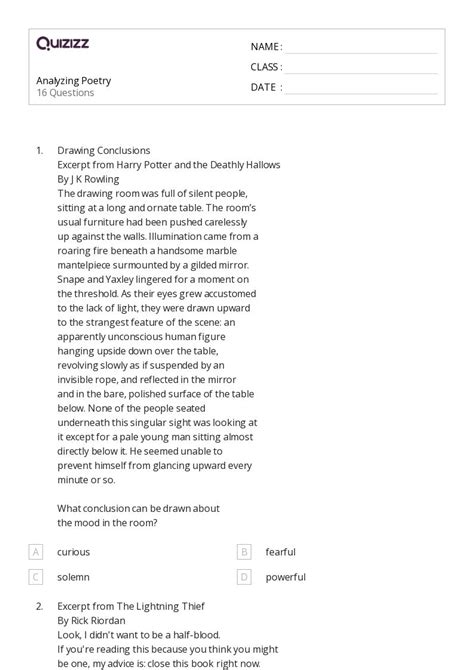 Quizizz

NAME :

CLASS :

DATE :

Analyzing Poetry
16 Questions

1. Drawing Conclusions
Excerpt from Harry Potter and the Deathly Hallows
By J K Rowling
The drawing room was full of silent people, sitting at a long and ornate table. The room's usual furniture had been pushed carelessly up against the walls. Illumination came from a roaring fire beneath a handsome marble mantelpiece surmounted by a gilded mirror. Snape and Yaxley lingered for a moment on the threshold. As their eyes grew accustomed to the lack of light, they were drawn upward to the strangest feature of the scene: an apparently unconscious human figure hanging upside down over the table, revolving slowly as if suspended by an invisible rope, and reflected in the mirror and in the bare, polished surface of the table below. None of the people seated underneath this singular sight was looking at it except for a pale young man sitting almost directly below it. He seemed unable to prevent himself from glancing upward every minute or so.

What conclusion can be drawn about the mood in the room?

A curious
B fearful
C solemn
D powerful

2. Excerpt from The Lightning Thief
By Rick Riordan
Look, I didn't want to be a half-blood.
If you're reading this because you think you might be one, my advice is: close this book right now.